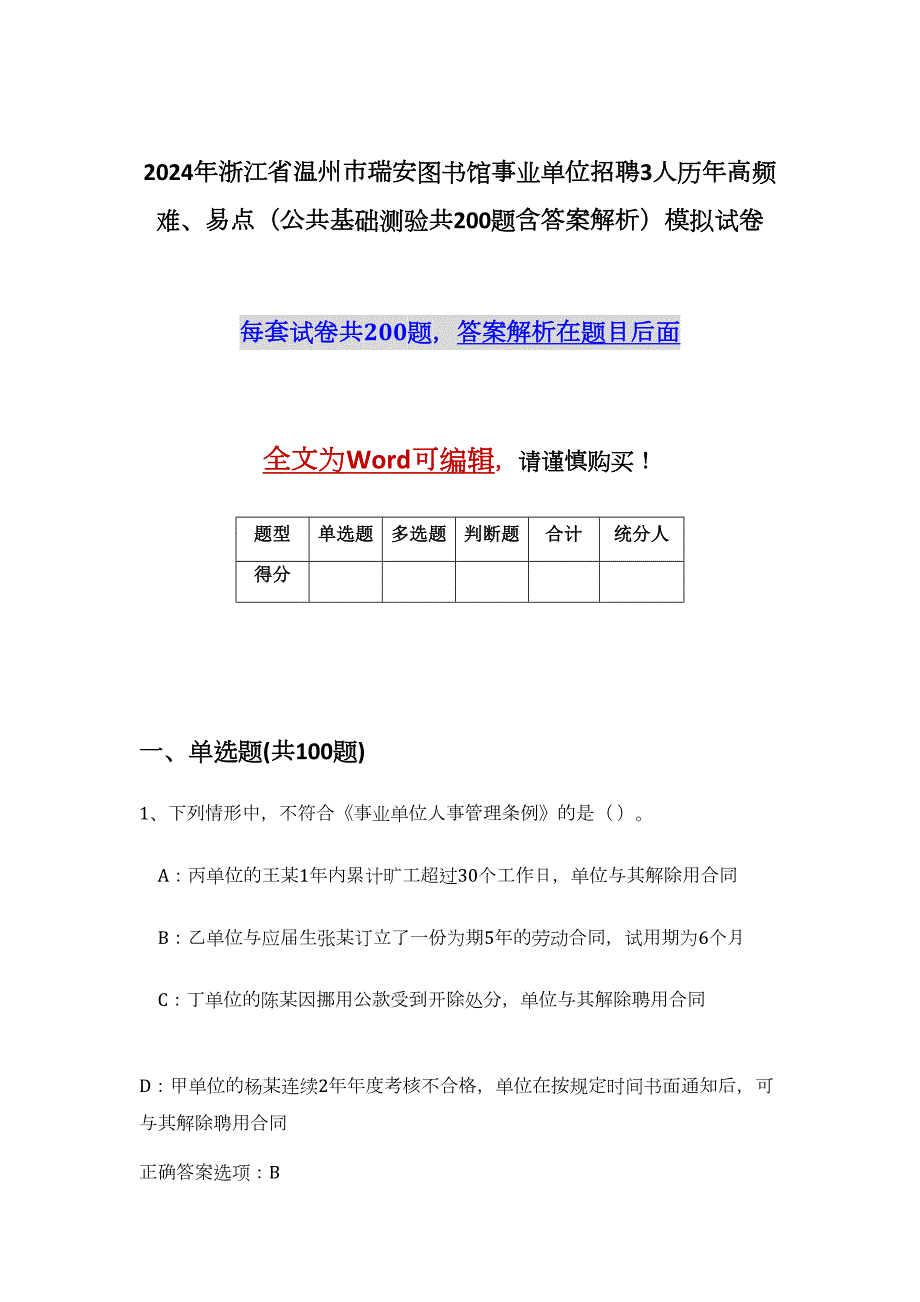 2024年浙江省温州市瑞安图书馆事业单位招聘3人历年高频难、易点（公共基础测验共200题含答案解析）模拟试卷

每套试卷共200题，答案解析在题目后面

全文为Word可编辑，请谨慎购买！

| 题型 | 单选题 | 多选题 | 判断题 | 合计 | 统分人 |
|---|---|---|---|---|---|
| 得分 | | | | | |

一、单选题(共100题)

1、下列情形中，不符合《事业单位人事管理条例》的是（）。

A：丙单位的王某1年内累计旷工超过30个工作日，单位与其解除用合同

B：乙单位与应届生张某订立了一份为期5年的劳动合同，试用期为6个月

C：丁单位的陈某因挪用公款受到开除处分，单位与其解除聘用合同

D：甲单位的杨某连续2年年度考核不合格，单位在按规定时间书面通知后，可与其解除聘用合同

正确答案选项：B